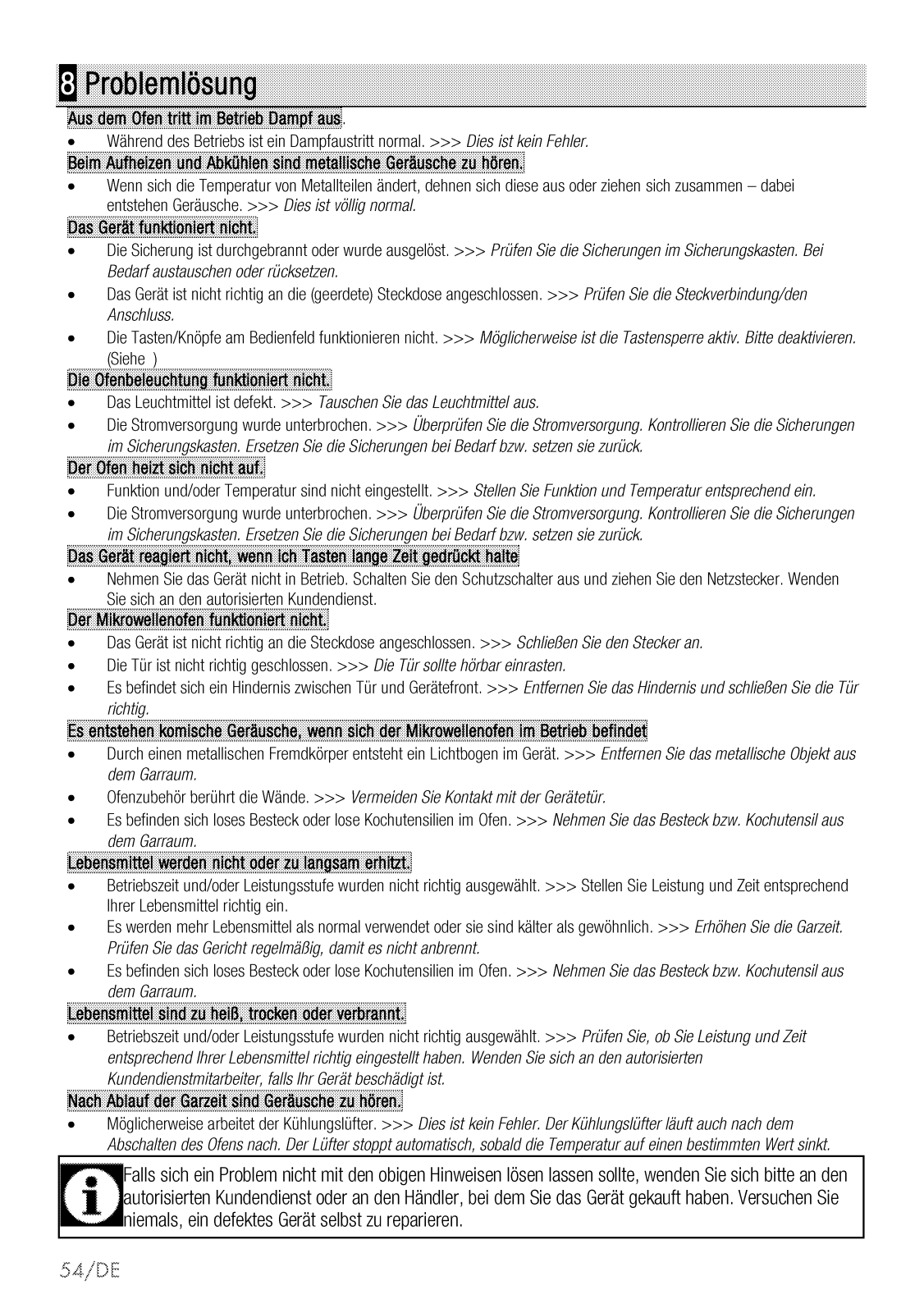 8 Problemlösung

Aus dem Ofen tritt im Betrieb Dampf aus.

• Während des Betriebs ist ein Dampfaustritt normal. >>> Dies ist kein Fehler.

Beim Aufheizen und Abkühlen sind metallische Geräusche zu hören.

• Wenn sich die Temperatur von Metallteilen ändert, dehnen sich diese aus oder ziehen sich zusammen – dabei entstehen Geräusche. >>> Dies ist völlig normal.

Das Gerät funktioniert nicht.

• Die Sicherung ist durchgebrannt oder wurde ausgelöst. >>> Prüfen Sie die Sicherungen im Sicherungskasten. Bei Bedarf austauschen oder rücksetzen.

• Das Gerät ist nicht richtig an die (geerdete) Steckdose angeschlossen. >>> Prüfen Sie die Steckverbindung/den Anschluss.

• Die Tasten/Knöpfe am Bedienfeld funktionieren nicht. >>> Möglicherweise ist die Tastensperre aktiv. Bitte deaktivieren. (Siehe )

Die Ofenbeleuchtung funktioniert nicht.

• Das Leuchtmittel ist defekt. >>> Tauschen Sie das Leuchtmittel aus.

• Die Stromversorgung wurde unterbrochen. >>> Überprüfen Sie die Stromversorgung. Kontrollieren Sie die Sicherungen im Sicherungskasten. Ersetzen Sie die Sicherungen bei Bedarf bzw. setzen sie zurück.

Der Ofen heizt sich nicht auf.

• Funktion und/oder Temperatur sind nicht eingestellt. >>> Stellen Sie Funktion und Temperatur entsprechend ein.

• Die Stromversorgung wurde unterbrochen. >>> Überprüfen Sie die Stromversorgung. Kontrollieren Sie die Sicherungen im Sicherungskasten. Ersetzen Sie die Sicherungen bei Bedarf bzw. setzen sie zurück.

Das Gerät reagiert nicht, wenn ich Tasten lange Zeit gedrückt halte

• Nehmen Sie das Gerät nicht in Betrieb. Schalten Sie den Schutzschalter aus und ziehen Sie den Netzstecker. Wenden Sie sich an den autorisierten Kundendienst.

Der Mikrowellenofen funktioniert nicht.

• Das Gerät ist nicht richtig an die Steckdose angeschlossen. >>> Schließen Sie den Stecker an.

• Die Tür ist nicht richtig geschlossen. >>> Die Tür sollte hörbar einrasten.

• Es befindet sich ein Hindernis zwischen Tür und Gerätefront. >>> Entfernen Sie das Hindernis und schließen Sie die Tür richtig.

Es entstehen komische Geräusche, wenn sich der Mikrowellenofen im Betrieb befindet

• Durch einen metallischen Fremdkörper entsteht ein Lichtbogen im Gerät. >>> Entfernen Sie das metallische Objekt aus dem Garraum.

• Ofenzubehör berührt die Wände. >>> Vermeiden Sie Kontakt mit der Gerätetür.

• Es befinden sich loses Besteck oder lose Kochutensilien im Ofen. >>> Nehmen Sie das Besteck bzw. Kochutensil aus dem Garraum.

Lebensmittel werden nicht oder zu langsam erhitzt.

• Betriebszeit und/oder Leistungsstufe wurden nicht richtig ausgewählt. >>> Stellen Sie Leistung und Zeit entsprechend Ihrer Lebensmittel richtig ein.

• Es werden mehr Lebensmittel als normal verwendet oder sie sind kälter als gewöhnlich. >>> Erhöhen Sie die Garzeit. Prüfen Sie das Gericht regelmäßig, damit es nicht anbrennt.

• Es befinden sich loses Besteck oder lose Kochutensilien im Ofen. >>> Nehmen Sie das Besteck bzw. Kochutensil aus dem Garraum.

Lebensmittel sind zu heiß, trocken oder verbrannt.

• Betriebszeit und/oder Leistungsstufe wurden nicht richtig ausgewählt. >>> Prüfen Sie, ob Sie Leistung und Zeit entsprechend Ihrer Lebensmittel richtig eingestellt haben. Wenden Sie sich an den autorisierten Kundendienstmitarbeiter, falls Ihr Gerät beschädigt ist.

Nach Ablauf der Garzeit sind Geräusche zu hören.

• Möglicherweise arbeitet der Kühlungslüfter. >>> Dies ist kein Fehler. Der Kühlungslüfter läuft auch nach dem Abschalten des Ofens nach. Der Lüfter stoppt automatisch, sobald die Temperatur auf einen bestimmten Wert sinkt.

Falls sich ein Problem nicht mit den obigen Hinweisen lösen lassen sollte, wenden Sie sich bitte an den autorisierten Kundendienst oder an den Händler, bei dem Sie das Gerät gekauft haben. Versuchen Sie niemals, ein defektes Gerät selbst zu reparieren.

54/DE